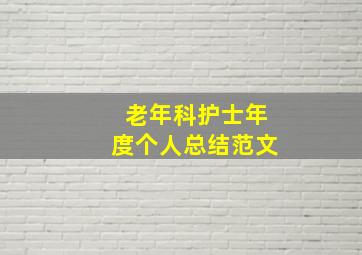 老年科护士年度个人总结范文